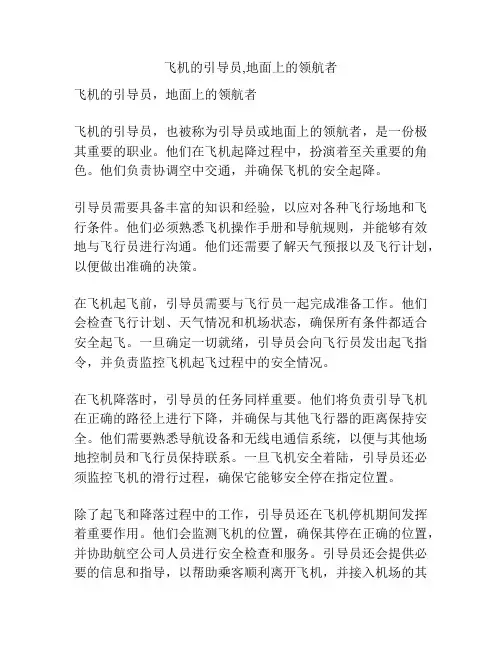 飞机的引导员,地面上的领航者

飞机的引导员，地面上的领航者

飞机的引导员，也被称为引导员或地面上的领航者，是一份极其重要的职业。他们在飞机起降过程中，扮演着至关重要的角色。他们负责协调空中交通，并确保飞机的安全起降。

引导员需要具备丰富的知识和经验，以应对各种飞行场地和飞行条件。他们必须熟悉飞机操作手册和导航规则，并能够有效地与飞行员进行沟通。他们还需要了解天气预报以及飞行计划，以便做出准确的决策。

在飞机起飞前，引导员需要与飞行员一起完成准备工作。他们会检查飞行计划、天气情况和机场状态，确保所有条件都适合安全起飞。一旦确定一切就绪，引导员会向飞行员发出起飞指令，并负责监控飞机起飞过程中的安全情况。

在飞机降落时，引导员的任务同样重要。他们将负责引导飞机在正确的路径上进行下降，并确保与其他飞行器的距离保持安全。他们需要熟悉导航设备和无线电通信系统，以便与其他场地控制员和飞行员保持联系。一旦飞机安全着陆，引导员还必须监控飞机的滑行过程，确保它能够安全停在指定位置。

除了起飞和降落过程中的工作，引导员还在飞机停机期间发挥着重要作用。他们会监测飞机的位置，确保其停在正确的位置，并协助航空公司人员进行安全检查和服务。引导员还会提供必要的信息和指导，以帮助乘客顺利离开飞机，并接入机场的其